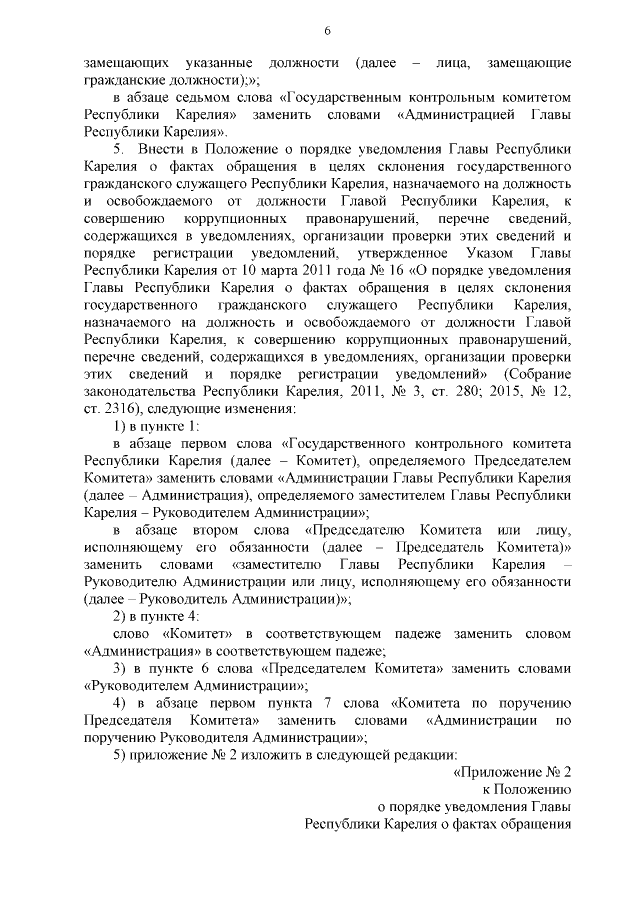 6

замещающих указанные должности (далее – лица, замещающие гражданские должности);»;

в абзаце седьмом слова «Государственным контрольным комитетом Республики Карелия» заменить словами «Администрацией Главы Республики Карелия».

5. Внести в Положение о порядке уведомления Главы Республики Карелия о фактах обращения в целях склонения государственного гражданского служащего Республики Карелия, назначаемого на должность и освобождаемого от должности Главой Республики Карелия, к совершению коррупционных правонарушений, перечне сведений, содержащихся в уведомлениях, организации проверки этих сведений и порядке регистрации уведомлений, утвержденное Указом Главы Республики Карелия от 10 марта 2011 года № 16 «О порядке уведомления Главы Республики Карелия о фактах обращения в целях склонения государственного гражданского служащего Республики Карелия, назначаемого на должность и освобождаемого от должности Главой Республики Карелия, к совершению коррупционных правонарушений, перечне сведений, содержащихся в уведомлениях, организации проверки этих сведений и порядке регистрации уведомлений» (Собрание законодательства Республики Карелия, 2011, № 3, ст. 280; 2015, № 12, ст. 2316), следующие изменения:

1) в пункте 1:

в абзаце первом слова «Государственного контрольного комитета Республики Карелия (далее – Комитет), определяемого Председателем Комитета» заменить словами «Администрации Главы Республики Карелия (далее – Администрация), определяемого заместителем Главы Республики Карелия – Руководителем Администрации»;

в абзаце втором слова «Председателю Комитета или лицу, исполняющему его обязанности (далее – Председатель Комитета)» заменить словами «заместителю Главы Республики Карелия – Руководителю Администрации или лицу, исполняющему его обязанности (далее – Руководитель Администрации)»;

2) в пункте 4:

слово «Комитет» в соответствующем падеже заменить словом «Администрация» в соответствующем падеже;

3) в пункте 6 слова «Председателем Комитета» заменить словами «Руководителем Администрации»;

4) в абзаце первом пункта 7 слова «Комитета по поручению Председателя Комитета» заменить словами «Администрации по поручению Руководителя Администрации»;

5) приложение № 2 изложить в следующей редакции:

«Приложение № 2
к Положению
о порядке уведомления Главы
Республики Карелия о фактах обращения